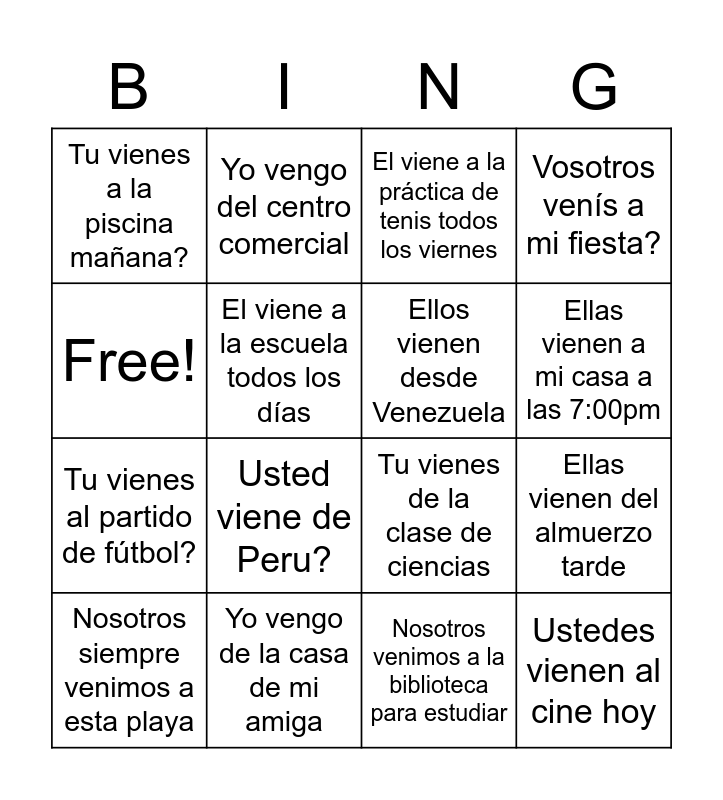 | B | I | N | G |
|---|---|---|---|
| Tu vienes a la piscina mañana? | Yo vengo del centro comercial | El viene a la práctica de tenis todos los viernes | Vosotros venís a mi fiesta? |
| Free! | El viene a la escuela todos los días | Ellos vienen desde Venezuela | Ellas vienen a mi casa a las 7:00pm |
| Tu vienes al partido de fútbol? | Usted viene de Peru? | Tu vienes de la clase de ciencias | Ellas vienen del almuerzo tarde |
| Nosotros siempre venimos a esta playa | Yo vengo de la casa de mi amiga | Nosotros venimos a la biblioteca para estudiar | Ustedes vienen al cine hoy |